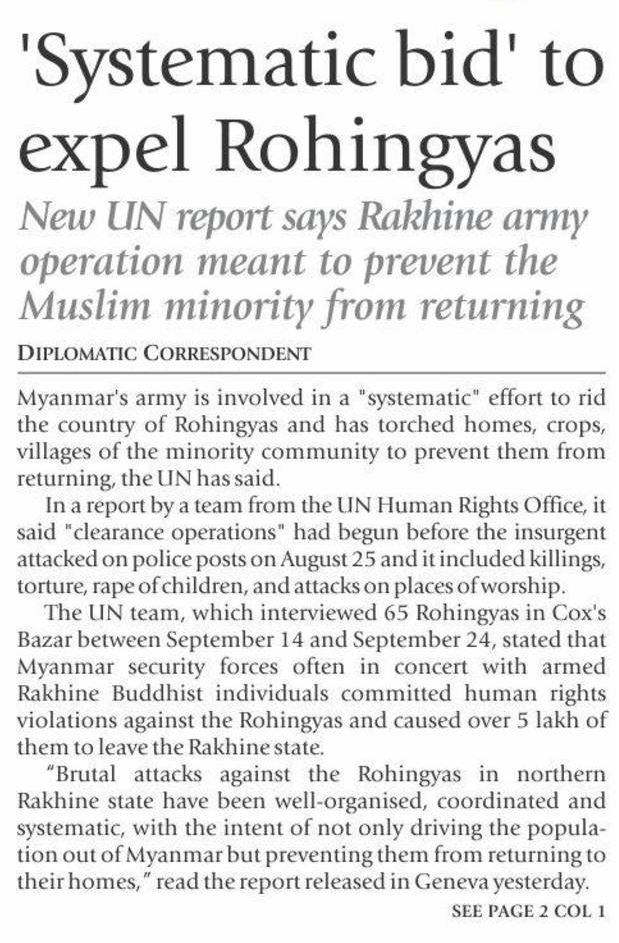 'Systematic bid' to expel Rohingyas

New UN report says Rakhine army operation meant to prevent the Muslim minority from returning

DIPLOMATIC CORRESPONDENT

Myanmar's army is involved in a "systematic" effort to rid the country of Rohingyas and has torched homes, crops, villages of the minority community to prevent them from returning, the UN has said.

In a report by a team from the UN Human Rights Office, it said "clearance operations" had begun before the insurgent attacked on police posts on August 25 and it included killings, torture, rape of children, and attacks on places of worship.

The UN team, which interviewed 65 Rohingyas in Cox's Bazar between September 14 and September 24, stated that Myanmar security forces often in concert with armed Rakhine Buddhist individuals committed human rights violations against the Rohingyas and caused over 5 lakh of them to leave the Rakhine state.

"Brutal attacks against the Rohingyas in northern Rakhine state have been well-organised, coordinated and systematic, with the intent of not only driving the population out of Myanmar but preventing them from returning to their homes," read the report released in Geneva yesterday.

SEE PAGE 2 COL 1